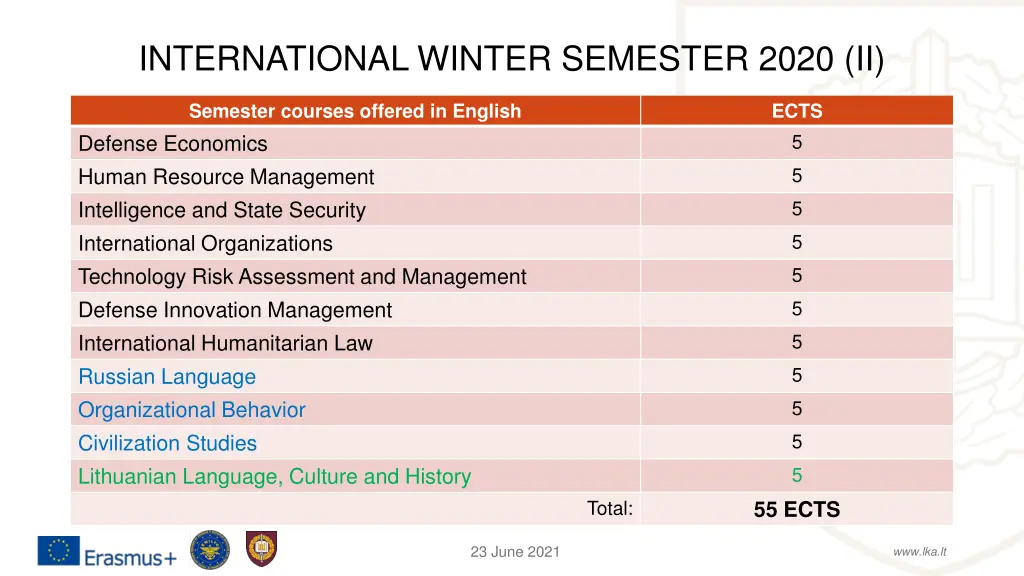 INTERNATIONAL WINTER SEMESTER 2020 (II)

| Semester courses offered in English | ECTS |
|---|---|
| Defense Economics | 5 |
| Human Resource Management | 5 |
| Intelligence and State Security | 5 |
| International Organizations | 5 |
| Technology Risk Assessment and Management | 5 |
| Defense Innovation Management | 5 |
| International Humanitarian Law | 5 |
| Russian Language | 5 |
| Organizational Behavior | 5 |
| Civilization Studies | 5 |
| Lithuanian Language, Culture and History | 5 |
| Total: | 55 ECTS |

Erasmus+

23 June 2021

www.lka.lt